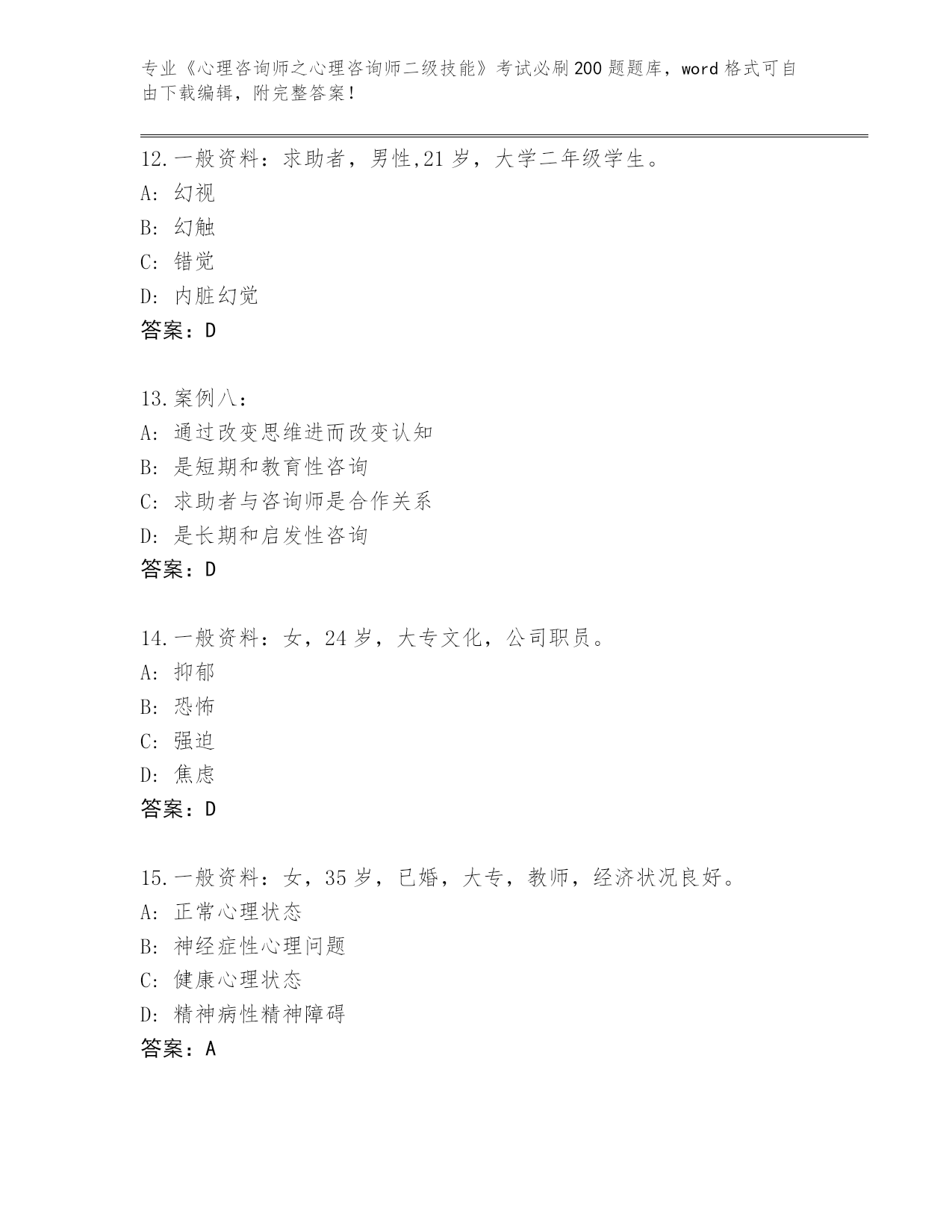 专业《心理咨询师之心理咨询师二级技能》考试必刷200题题库，word格式可自由下载编辑，附完整答案！

12.一般资料：求助者，男性,21岁，大学二年级学生。
A: 幻视
B: 幻触
C: 错觉
D: 内脏幻觉
答案：D

13.案例八：
A: 通过改变思维进而改变认知
B: 是短期和教育性咨询
C: 求助者与咨询师是合作关系
D: 是长期和启发性咨询
答案：D

14.一般资料：女，24岁，大专文化，公司职员。
A: 抑郁
B: 恐怖
C: 强迫
D: 焦虑
答案：D

15.一般资料：女，35岁，已婚，大专，教师，经济状况良好。
A: 正常心理状态
B: 神经症性心理问题
C: 健康心理状态
D: 精神病性精神障碍
答案：A